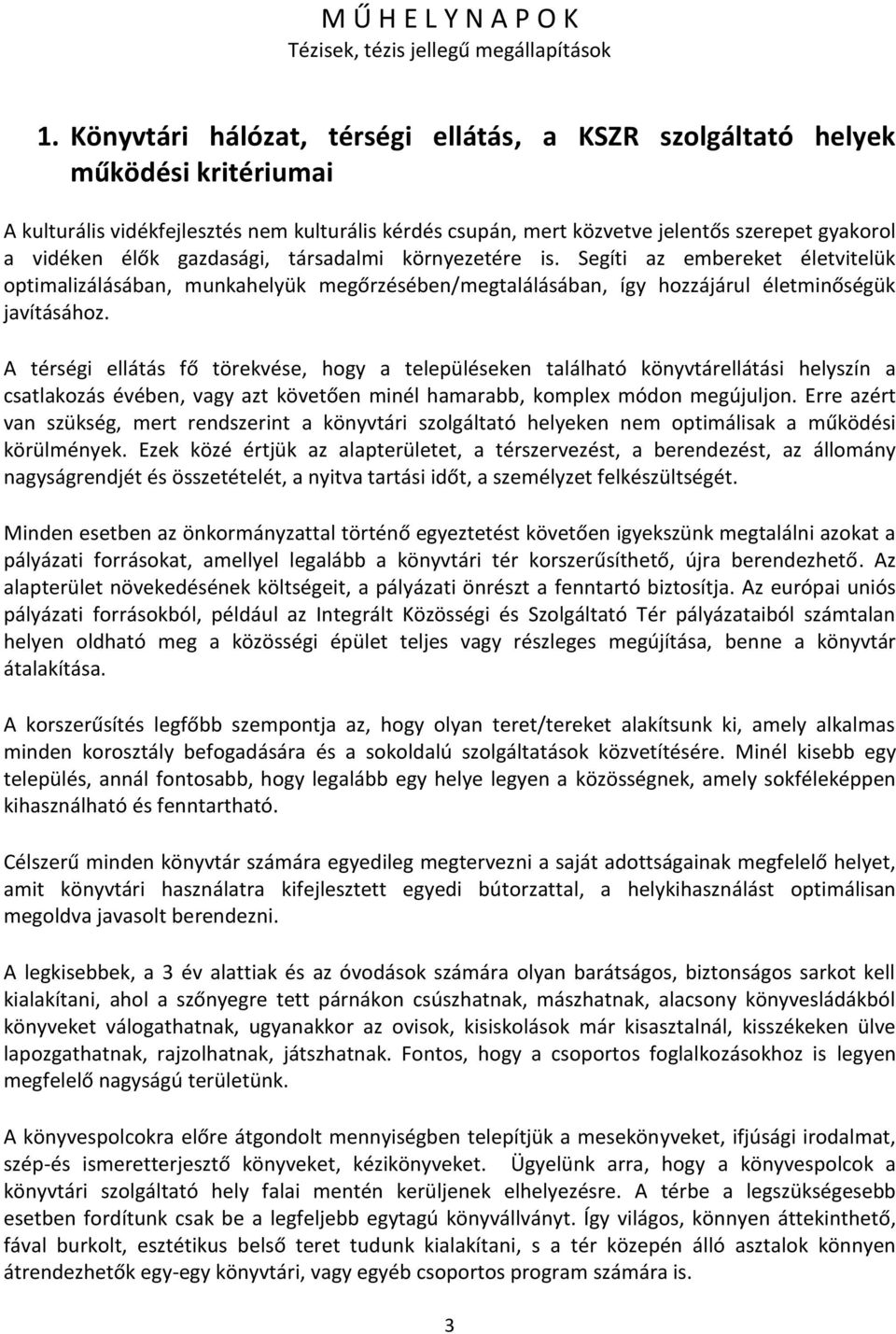 M Ű H E L Y N A P O K
Tézisek, tézis jellegű megállapítások

1. Könyvtári hálózat, térségi ellátás, a KSZR szolgáltató helyek működési kritériumai

A kulturális vidékfejlesztés nem kulturális kérdés csupán, mert közvetve jelentős szerepet gyakorol a vidéken élők gazdasági, társadalmi környezetére is. Segíti az embereket életvitelük optimalizálásában, munkahelyük megőrzésében/megtalálásában, így hozzájárul életminőségük javításához.

A térségi ellátás fő törekvése, hogy a településeken található könyvtárellátási helyszín a csatlakozás évében, vagy azt követően minél hamarabb, komplex módon megújuljon. Erre azért van szükség, mert rendszerint a könyvtári szolgáltató helyeken nem optimálisak a működési körülmények. Ezek közé értjük az alapterületet, a térszervezést, a berendezést, az állomány nagyságrendjét és összetételét, a nyitva tartási időt, a személyzet felkészültségét.

Minden esetben az önkormányzattal történő egyeztetést követően igyekszünk megtalálni azokat a pályázati forrásokat, amellyel legalább a könyvtári tér korszerűsíthető, újra berendezhető. Az alapterület növekedésének költségeit, a pályázati önrészt a fenntartó biztosítja. Az európai uniós pályázati forrásokból, például az Integrált Közösségi és Szolgáltató Tér pályázataiból számtalan helyen oldható meg a közösségi épület teljes vagy részleges megújítása, benne a könyvtár átalakítása.

A korszerűsítés legfőbb szempontja az, hogy olyan teret/tereket alakítsunk ki, amely alkalmas minden korosztály befogadására és a sokoldalú szolgáltatások közvetítésére. Minél kisebb egy település, annál fontosabb, hogy legalább egy helye legyen a közösségnek, amely sokféleképpen kihasználható és fenntartható.

Célszerű minden könyvtár számára egyedileg megtervezni a saját adottságainak megfelelő helyet, amit könyvtári használatra kifejlesztett egyedi bútorzattal, a helykihasználást optimálisan megoldva javasolt berendezni.

A legkisebbek, a 3 év alattiak és az óvodások számára olyan barátságos, biztonságos sarkot kell kialakítani, ahol a szőnyegre tett párnákon csúszhatnak, mászhatnak, alacsony könyvesládákból könyveket válogathatnak, ugyanakkor az ovisok, kisiskolások már kisasztalnál, kisszékeken ülve lapozgathatnak, rajzolhatnak, játszhatnak. Fontos, hogy a csoportos foglalkozásokhoz is legyen megfelelő nagyságú területünk.

A könyvespolcokra előre átgondolt mennyiségben telepítjük a mesekönyveket, ifjúsági irodalmat, szép-és ismeretterjesztő könyveket, kézikönyveket. Ügyelünk arra, hogy a könyvespolcok a könyvtári szolgáltató hely falai mentén kerüljenek elhelyezésre. A térbe a legszükségesebb esetben fordítunk csak be a legfeljebb egytagú könyvállványt. Így világos, könnyen áttekinthető, fával burkolt, esztétikus belső teret tudunk kialakítani, s a tér közepén álló asztalok könnyen átrendezhetők egy-egy könyvtári, vagy egyéb csoportos program számára is.

3